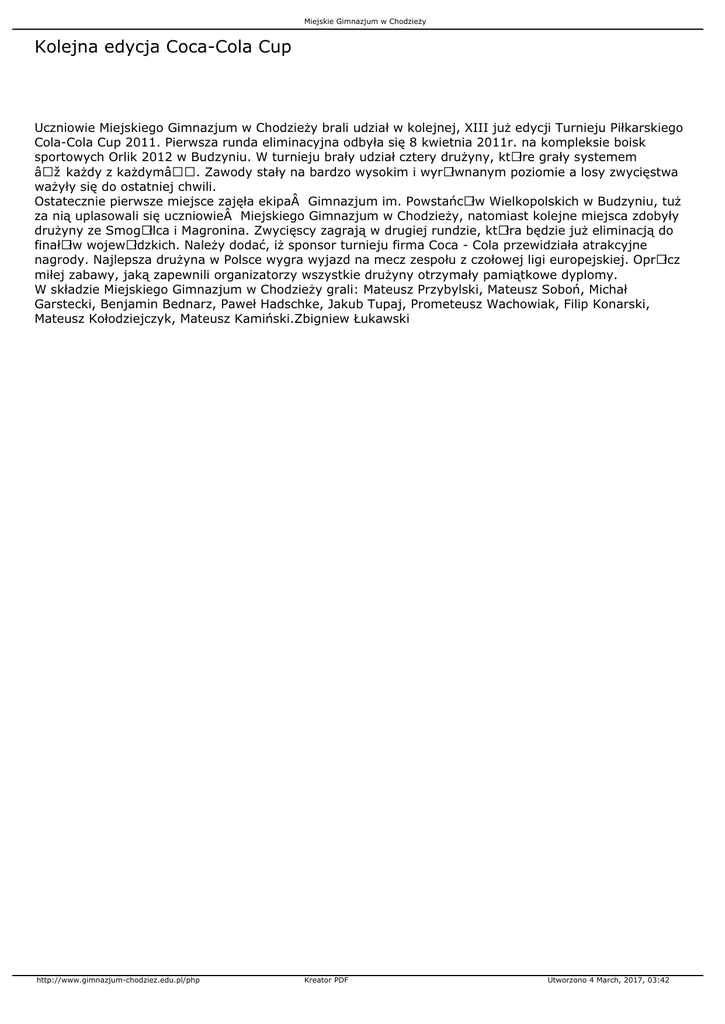 Miejskie Gimnazjum w Chodzieży

Kolejna edycja Coca-Cola Cup

Uczniowie Miejskiego Gimnazjum w Chodzieży brali udział w kolejnej, XIII już edycji Turnieju Piłkarskiego Cola-Cola Cup 2011. Pierwsza runda eliminacyjna odbyła się 8 kwietnia 2011r. na kompleksie boisk sportowych Orlik 2012 w Budzyniu. W turnieju brały udział cztery drużyny, kt□re grały systemem â□ž każdy z każdymâ□□. Zawody stały na bardzo wysokim i wyr□wnanym poziomie a losy zwycięstwa ważyły się do ostatniej chwili.
Ostatecznie pierwsze miejsce zajęła ekipaÂ  Gimnazjum im. Powstańc□w Wielkopolskich w Budzyniu, tuż za nią uplasowali się uczniowieÂ  Miejskiego Gimnazjum w Chodzieży, natomiast kolejne miejsca zdobyły drużyny ze Smog□lca i Magronina. Zwycięscy zagrają w drugiej rundzie, kt□ra będzie już eliminacją do finał□w wojew□dzkich. Należy dodać, iż sponsor turnieju firma Coca - Cola przewidziała atrakcyjne nagrody. Najlepsza drużyna w Polsce wygra wyjazd na mecz zespołu z czołowej ligi europejskiej. Opr□cz miłej zabawy, jaką zapewnili organizatorzy wszystkie drużyny otrzymały pamiątkowe dyplomy.
W składzie Miejskiego Gimnazjum w Chodzieży grali: Mateusz Przybylski, Mateusz Soboń, Michał Garstecki, Benjamin Bednarz, Paweł Hadschke, Jakub Tupaj, Prometeusz Wachowiak, Filip Konarski, Mateusz Kołodziejczyk, Mateusz Kamiński.Zbigniew Łukawski

http://www.gimnazjum-chodziez.edu.pl/php Kreator PDF Utworzono 4 March, 2017, 03:42